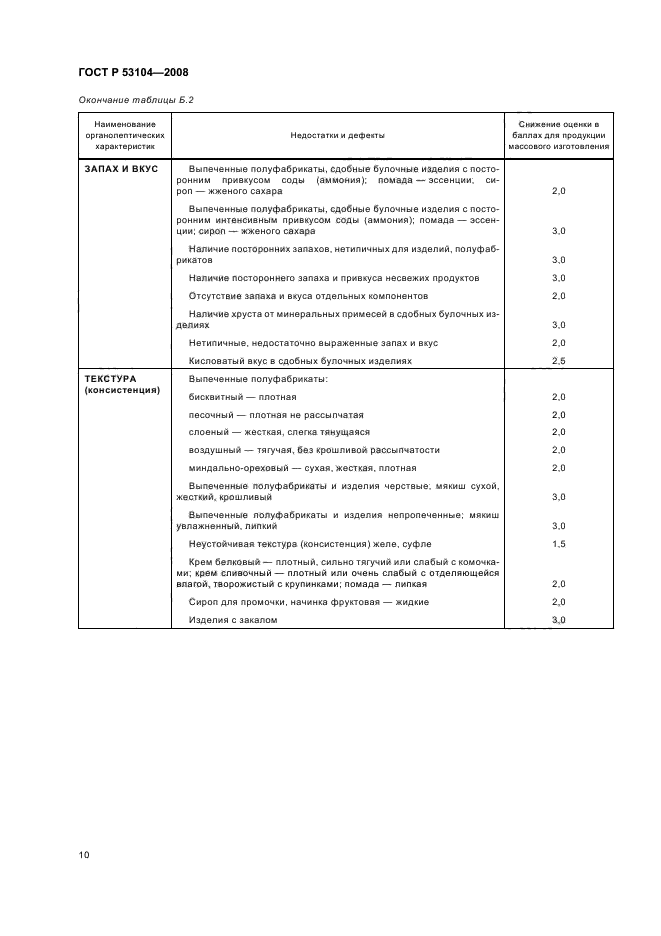 ГОСТ Р 53104—2008

Окончание таблицы Б.2

| Наименование органолептических характеристик | Недостатки и дефекты | Снижение оценки в баллах для продукции массового изготовления |
|---|---|---|
| ЗАПАХ И ВКУС | Выпеченные полуфабрикаты, сдобные булочные изделия с посторонним привкусом соды (аммония); помада — эссенции; сироп — жженого сахара | 2,0 |
| | Выпеченные полуфабрикаты, сдобные булочные изделия с посторонним интенсивным привкусом соды (аммония); помада — эссенции; сироп — жженого сахара | 3,0 |
| | Наличие посторонних запахов, нетипичных для изделий, полуфабрикатов | 3,0 |
| | Наличие постороннего запаха и привкуса несвежих продуктов | 3,0 |
| | Отсутствие запаха и вкуса отдельных компонентов | 2,0 |
| | Наличие хруста от минеральных примесей в сдобных булочных изделиях | 3,0 |
| | Нетипичные, недостаточно выраженные запах и вкус | 2,0 |
| | Кисловатый вкус в сдобных булочных изделиях | 2,5 |
| ТЕКСТУРА (консистенция) | Выпеченные полуфабрикаты: | |
| | бисквитный — плотная | 2,0 |
| | песочный — плотная не рассыпчатая | 2,0 |
| | слоеный — жесткая, слегка тянущаяся | 2,0 |
| | воздушный — тягучая, без крошливой рассыпчатости | 2,0 |
| | миндально-ореховый — сухая, жесткая, плотная | 2,0 |
| | Выпеченные полуфабрикаты и изделия черствые; мякиш сухой, жесткий, крошливый | 3,0 |
| | Выпеченные полуфабрикаты и изделия непропеченные; мякиш увлажненный, липкий | 3,0 |
| | Неустойчивая текстура (консистенция) желе, суфле | 1,5 |
| | Крем белковый — плотный, сильно тягучий или слабый с комочками; крем сливочный — плотный или очень слабый с отделяющейся влагой, творожистый с крупинками; помада — липкая | 2,0 |
| | Сироп для промочки, начинка фруктовая — жидкие | 2,0 |
| | Изделия с закалом | 3,0 |

10